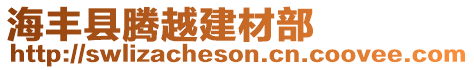 海丰县腾越建材部
http://swlizacheson.cn.coovee.com